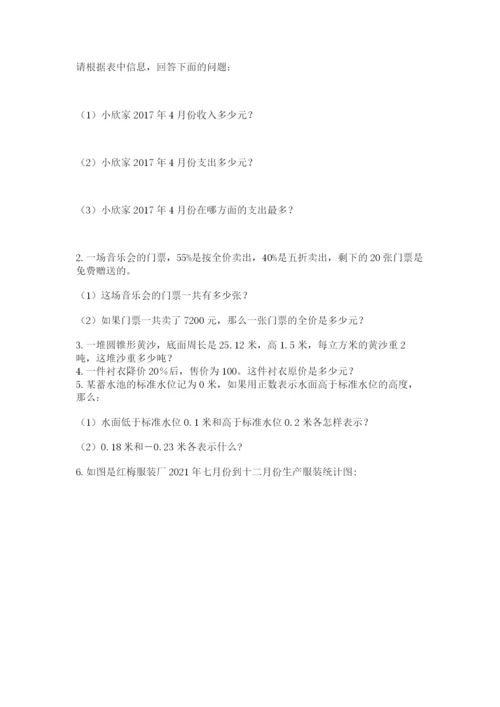 请根据表中信息，回答下面的问题：

（1）小欣家 2017 年 4 月份收入多少元？

（2）小欣家 2017 年 4 月份支出多少元？

（3）小欣家 2017 年 4 月份在哪方面的支出最多？

2. 一场音乐会的门票，55%是按全价卖出，40%是五折卖出，剩下的 20 张门票是免费赠送的。

（1）这场音乐会的门票一共有多少张？

（2）如果门票一共卖了 7200 元，那么一张门票的全价是多少元？

3. 一堆圆锥形黄沙，底面周长是 25.12 米，高 1.5 米，每立方米的黄沙重 2 吨，这堆沙重多少吨？
4. 一件衬衣降价 20%后，售价为 100。这件衬衣原价是多少元？
5. 某蓄水池的标准水位记为 0 米，如果用正数表示水面高于标准水位的高度，那么：

（1）水面低于标准水位 0.1 米和高于标准水位 0.2 米各怎样表示？

（2）0.18 米和－0.23 米各表示什么？

6. 如图是红梅服装厂 2021 年七月份到十二月份生产服装统计图：